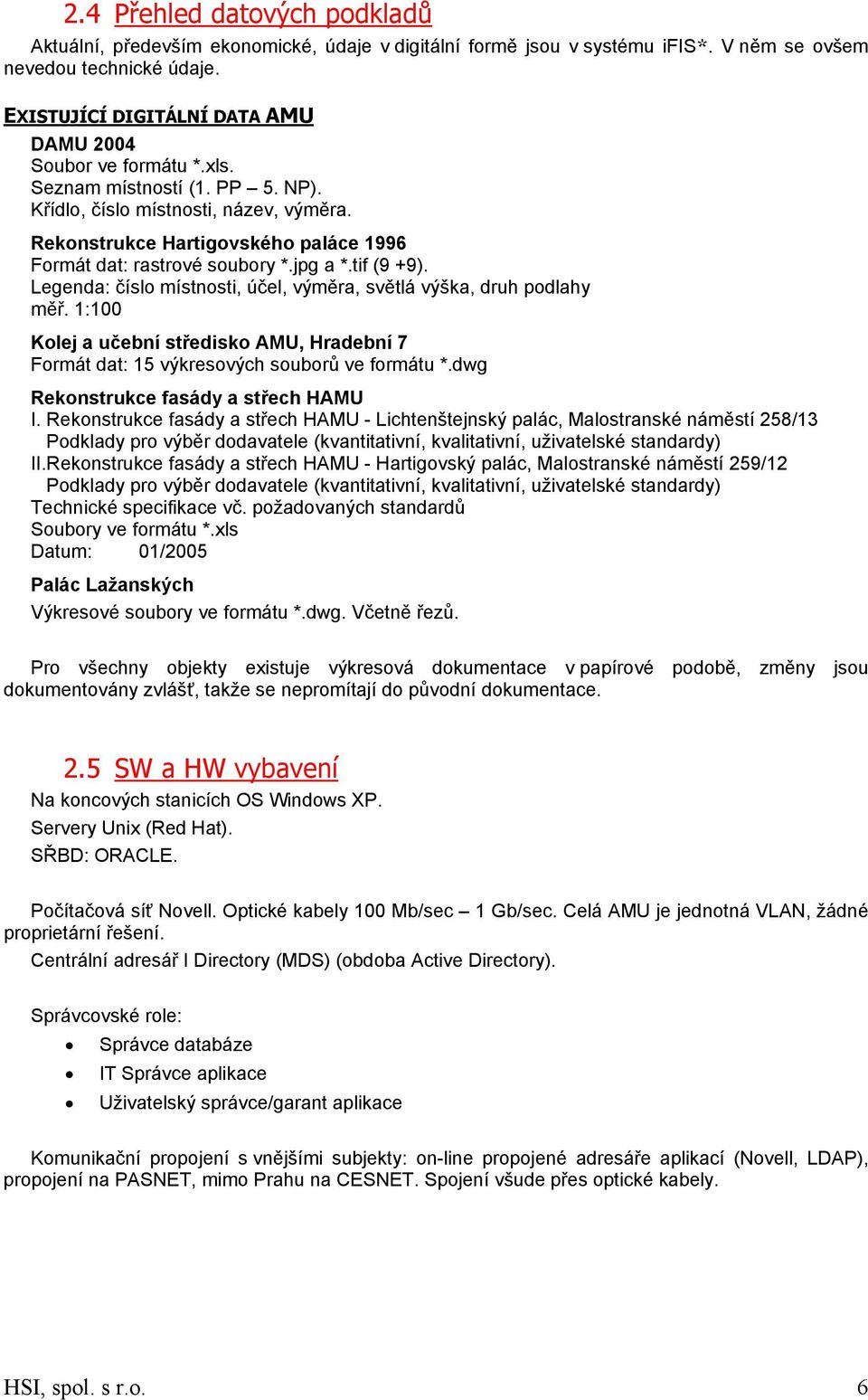 2.4 Přehled datových podkladů

Aktuální, především ekonomické, údaje v digitální formě jsou v systému iFIS*. V něm se ovšem nevedou technické údaje.

EXISTUJÍCÍ DIGITÁLNÍ DATA AMU

DAMU 2004
Soubor ve formátu *.xls.
Seznam místností (1. PP – 5. NP).
Křídlo, číslo místnosti, název, výměra.

Rekonstrukce Hartigovského paláce 1996
Formát dat: rastrové soubory *.jpg a *.tif (9 +9).
Legenda: číslo místnosti, účel, výměra, světlá výška, druh podlahy
měř. 1:100

Kolej a učební středisko AMU, Hradební 7
Formát dat: 15 výkresových souborů ve formátu *.dwg

Rekonstrukce fasády a střech HAMU
I. Rekonstrukce fasády a střech HAMU - Lichtenštejnský palác, Malostranské náměstí 258/13
Podklady pro výběr dodavatele (kvantitativní, kvalitativní, uživatelské standardy)
II.Rekonstrukce fasády a střech HAMU - Hartigovský palác, Malostranské náměstí 259/12
Podklady pro výběr dodavatele (kvantitativní, kvalitativní, uživatelské standardy)
Technické specifikace vč. požadovaných standardů
Soubory ve formátu *.xls
Datum: 01/2005

Palác Lažanských
Výkresové soubory ve formátu *.dwg. Včetně řezů.

Pro všechny objekty existuje výkresová dokumentace v papírové podobě, změny jsou dokumentovány zvlášť, takže se nepromítají do původní dokumentace.

2.5 SW a HW vybavení
Na koncových stanicích OS Windows XP.
Servery Unix (Red Hat).
SŘBD: ORACLE.

Počítačová síť Novell. Optické kabely 100 Mb/sec – 1 Gb/sec. Celá AMU je jednotná VLAN, žádné proprietární řešení.
Centrální adresář I Directory (MDS) (obdoba Active Directory).

Správcovské role:
• Správce databáze
• IT Správce aplikace
• Uživatelský správce/garant aplikace

Komunikační propojení s vnějšími subjekty: on-line propojené adresáře aplikací (Novell, LDAP), propojení na PASNET, mimo Prahu na CESNET. Spojení všude přes optické kabely.

HSI, spol. s r.o. 6